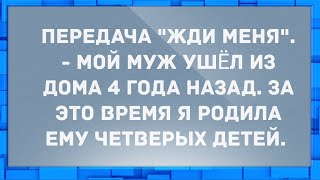 ПЕРЕДАЧА "ЖДИ МЕНЯ".
- МОЙ МУЖ УШЁЛ ИЗ ДОМА 4 ГОДА НАЗАД. ЗА ЭТО ВРЕМЯ Я РОДИЛА ЕМУ ЧЕТВЕРЫХ ДЕТЕЙ.